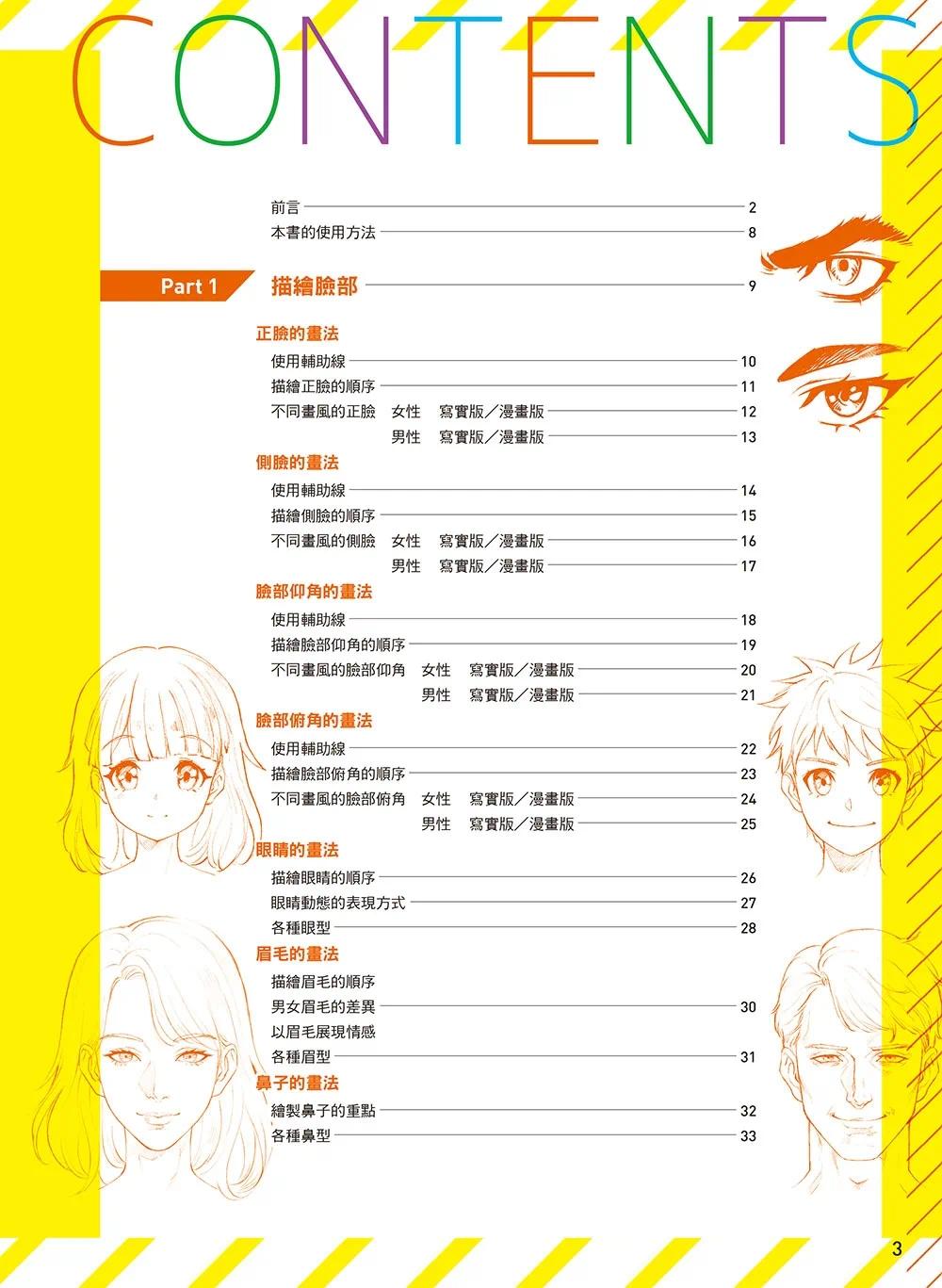 CONTENTS

前言 2
本書的使用方法 8

Part 1 描繪臉部 9

正臉的畫法
使用輔助線 10
描繪正臉的順序 11
不同畫風的正臉 女性 寫實版／漫畫版 12
男性 寫實版／漫畫版 13

側臉的畫法
使用輔助線 14
描繪側臉的順序 15
不同畫風的側臉 女性 寫實版／漫畫版 16
男性 寫實版／漫畫版 17

臉部仰角的畫法
使用輔助線 18
描繪臉部仰角的順序 19
不同畫風的臉部仰角 女性 寫實版／漫畫版 20
男性 寫實版／漫畫版 21

臉部俯角的畫法
使用輔助線 22
描繪臉部俯角的順序 23
不同畫風的臉部俯角 女性 寫實版／漫畫版 24
男性 寫實版／漫畫版 25

眼睛的畫法
描繪眼睛的順序 26
眼睛動態的表現方式 27
各種眼型 28

眉毛的畫法
描繪眉毛的順序
男女眉毛的差異 30
以眉毛展現情感
各種眉型 31

鼻子的畫法
繪製鼻子的重點 32
各種鼻型 33

3